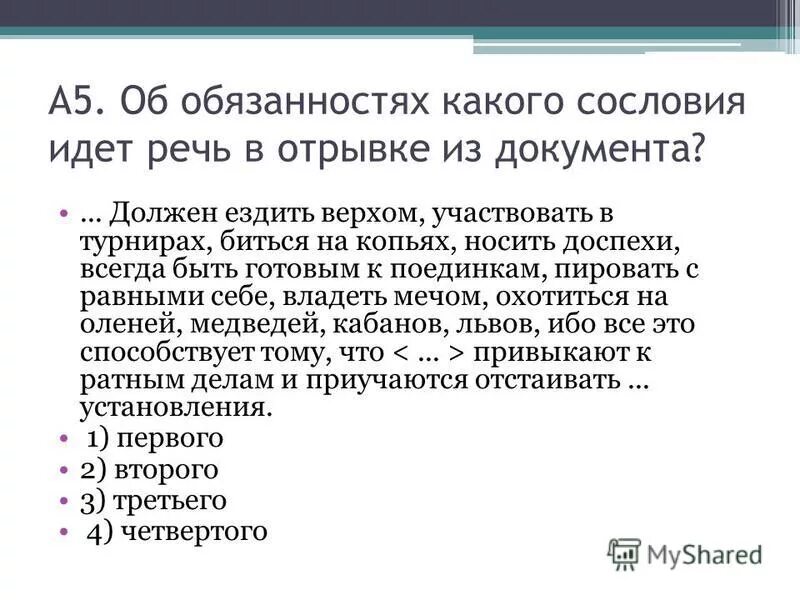 А5. Об обязанностях какого сословия идет речь в отрывке из документа?

• … Должен ездить верхом, участвовать в турнирах, биться на копьях, носить доспехи, всегда быть готовым к поединкам, пировать с равными себе, владеть мечом, охотиться на оленей, медведей, кабанов, львов, ибо все это способствует тому, что < … > привыкают к ратным делам и приучаются отстаивать … установления.
• 1) первого
• 2) второго
• 3) третьего
• 4) четвертого

MyShared